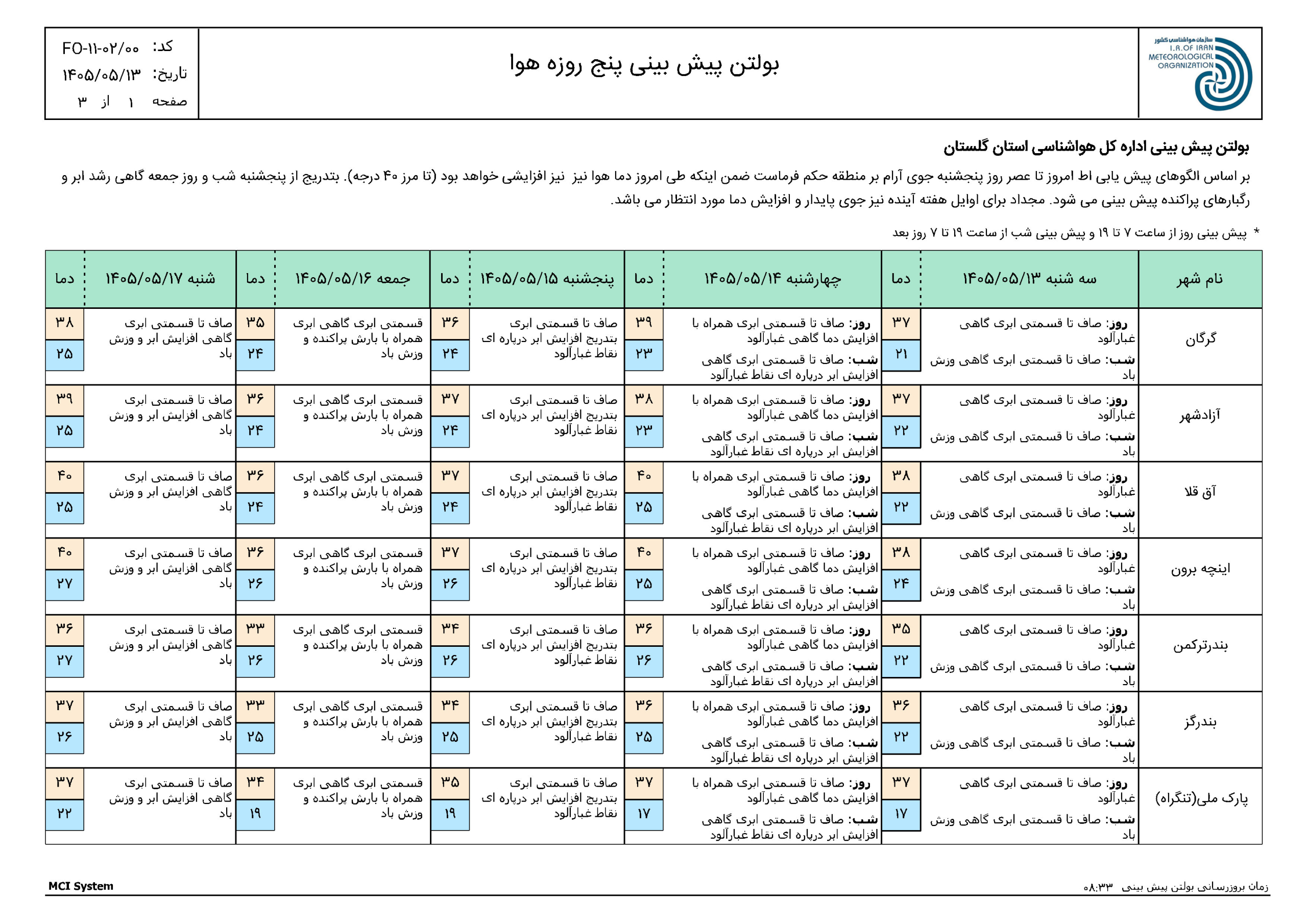 سازمان هواشناسی کشور
I.R.OF IRAN
METEOROLOGICAL
ORGANIZATION

بولتن پیش بینی پنج روزه هوا

کد: FO-۱۱-۰۲/۰۰
تاریخ: ۱۴۰۵/۰۵/۱۳
صفحه ۱ از ۳

بولتن پیش بینی اداره کل هواشناسی استان گلستان

بر اساس الگوهای پیش یابی اط امروز تا عصر روز پنجشنبه جوی آرام بر منطقه حکم فرماست ضمن اینکه طی امروز دما هوا نیز نیز افزایشی خواهد بود (تا مرز ۴۰ درجه). بتدریج از پنجشنبه شب و روز جمعه گاهی رشد ابر و رگبارهای پراکنده پیش بینی می شود. مجداد برای اوایل هفته آینده نیز جوی پایدار و افزایش دما مورد انتظار می باشد.

* پیش بینی روز از ساعت ۷ تا ۱۹ و پیش بینی شب از ساعت ۱۹ تا ۷ روز بعد

| نام شهر | سه شنبه ۱۴۰۵/۰۵/۱۳ | دما | چهارشنبه ۱۴۰۵/۰۵/۱۴ | دما | پنجشنبه ۱۴۰۵/۰۵/۱۵ | دما | جمعه ۱۴۰۵/۰۵/۱۶ | دما | شنبه ۱۴۰۵/۰۵/۱۷ | دما |
|---|---|---|---|---|---|---|---|---|---|---|
| گرگان | روز: صاف تا قسمتی ابری گاهی غبارآلود شب: صاف تا قسمتی ابری گاهی وزش باد | ۳۷ ۲۱ | روز: صاف تا قسمتی ابری همراه با افزایش دما گاهی غبارآلود شب: صاف تا قسمتی ابری گاهی افزایش ابر درپاره ای نقاط غبارآلود | ۳۹ ۲۳ | صاف تا قسمتی ابری بتدریج افزایش ابر درپاره ای نقاط غبارآلود | ۳۶ ۲۴ | قسمتی ابری گاهی ابری همراه با بارش پراکنده و وزش باد | ۳۵ ۲۴ | صاف تا قسمتی ابری گاهی افزایش ابر و وزش باد | ۳۸ ۲۵ |
| آزادشهر | روز: صاف تا قسمتی ابری گاهی غبارآلود شب: صاف تا قسمتی ابری گاهی وزش باد | ۳۷ ۲۲ | روز: صاف تا قسمتی ابری همراه با افزایش دما گاهی غبارآلود شب: صاف تا قسمتی ابری گاهی افزایش ابر درپاره ای نقاط غبارآلود | ۳۸ ۲۳ | صاف تا قسمتی ابری بتدریج افزایش ابر درپاره ای نقاط غبارآلود | ۳۷ ۲۴ | قسمتی ابری گاهی ابری همراه با بارش پراکنده و وزش باد | ۳۶ ۲۴ | صاف تا قسمتی ابری گاهی افزایش ابر و وزش باد | ۳۹ ۲۵ |
| آق قلا | روز: صاف تا قسمتی ابری گاهی غبارآلود شب: صاف تا قسمتی ابری گاهی وزش باد | ۳۸ ۲۲ | روز: صاف تا قسمتی ابری همراه با افزایش دما گاهی غبارآلود شب: صاف تا قسمتی ابری گاهی افزایش ابر درپاره ای نقاط غبارآلود | ۴۰ ۲۵ | صاف تا قسمتی ابری بتدریج افزایش ابر درپاره ای نقاط غبارآلود | ۳۷ ۲۴ | قسمتی ابری گاهی ابری همراه با بارش پراکنده و وزش باد | ۳۶ ۲۴ | صاف تا قسمتی ابری گاهی افزایش ابر و وزش باد | ۴۰ ۲۵ |
| اینچه برون | روز: صاف تا قسمتی ابری گاهی غبارآلود شب: صاف تا قسمتی ابری گاهی وزش باد | ۳۸ ۲۴ | روز: صاف تا قسمتی ابری همراه با افزایش دما گاهی غبارآلود شب: صاف تا قسمتی ابری گاهی افزایش ابر درپاره ای نقاط غبارآلود | ۴۰ ۲۵ | صاف تا قسمتی ابری بتدریج افزایش ابر درپاره ای نقاط غبارآلود | ۳۷ ۲۶ | قسمتی ابری گاهی ابری همراه با بارش پراکنده و وزش باد | ۳۶ ۲۶ | صاف تا قسمتی ابری گاهی افزایش ابر و وزش باد | ۴۰ ۲۷ |
| بندرترکمن | روز: صاف تا قسمتی ابری گاهی غبارآلود شب: صاف تا قسمتی ابری گاهی وزش باد | ۳۵ ۲۲ | روز: صاف تا قسمتی ابری همراه با افزایش دما گاهی غبارآلود شب: صاف تا قسمتی ابری گاهی افزایش ابر درپاره ای نقاط غبارآلود | ۳۶ ۲۶ | صاف تا قسمتی ابری بتدریج افزایش ابر درپاره ای نقاط غبارآلود | ۳۴ ۲۶ | قسمتی ابری گاهی ابری همراه با بارش پراکنده و وزش باد | ۳۳ ۲۶ | صاف تا قسمتی ابری گاهی افزایش ابر و وزش باد | ۳۶ ۲۷ |
| بندرگز | روز: صاف تا قسمتی ابری گاهی غبارآلود شب: صاف تا قسمتی ابری گاهی وزش باد | ۳۶ ۲۲ | روز: صاف تا قسمتی ابری همراه با افزایش دما گاهی غبارآلود شب: صاف تا قسمتی ابری گاهی افزایش ابر درپاره ای نقاط غبارآلود | ۳۶ ۲۵ | صاف تا قسمتی ابری بتدریج افزایش ابر درپاره ای نقاط غبارآلود | ۳۴ ۲۵ | قسمتی ابری گاهی ابری همراه با بارش پراکنده و وزش باد | ۳۳ ۲۵ | صاف تا قسمتی ابری گاهی افزایش ابر و وزش باد | ۳۷ ۲۶ |
| پارک ملی(تنگراه) | روز: صاف تا قسمتی ابری گاهی غبارآلود شب: صاف تا قسمتی ابری گاهی وزش باد | ۳۷ ۱۷ | روز: صاف تا قسمتی ابری همراه با افزایش دما گاهی غبارآلود شب: صاف تا قسمتی ابری گاهی افزایش ابر درپاره ای نقاط غبارآلود | ۳۷ ۱۷ | صاف تا قسمتی ابری بتدریج افزایش ابر درپاره ای نقاط غبارآلود | ۳۵ ۱۹ | قسمتی ابری گاهی ابری همراه با بارش پراکنده و وزش باد | ۳۴ ۱۹ | صاف تا قسمتی ابری گاهی افزایش ابر و وزش باد | ۳۷ ۲۲ |

MCI System
زمان بروزرسانی بولتن پیش بینی ۰۸:۳۳